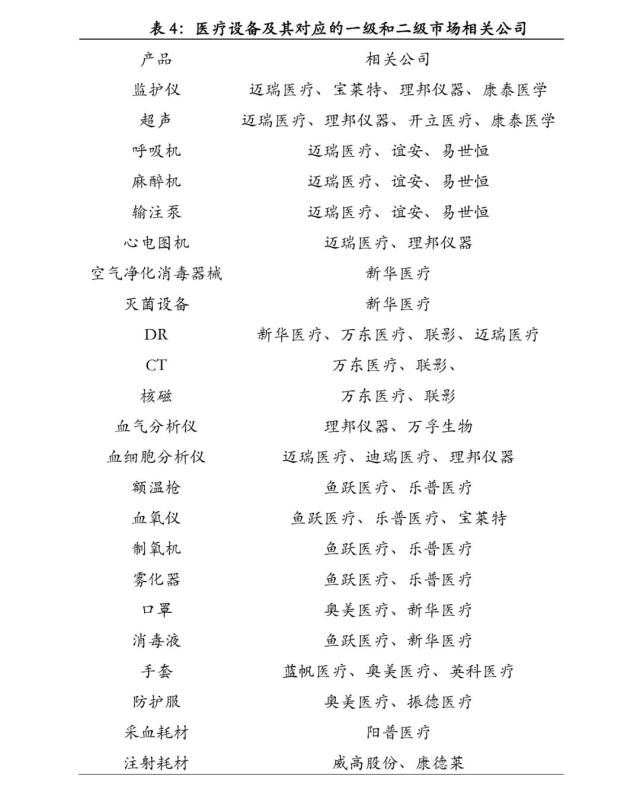 表 4：医疗设备及其对应的一级和二级市场相关公司

| 产品 | 相关公司 |
|---|---|
| 监护仪 | 迈瑞医疗、宝莱特、理邦仪器、康泰医学 |
| 超声 | 迈瑞医疗、理邦仪器、开立医疗、康泰医学 |
| 呼吸机 | 迈瑞医疗、谊安、易世恒 |
| 麻醉机 | 迈瑞医疗、谊安、易世恒 |
| 输注泵 | 迈瑞医疗、谊安、易世恒 |
| 心电图机 | 迈瑞医疗、理邦仪器 |
| 空气净化消毒器械 | 新华医疗 |
| 灭菌设备 | 新华医疗 |
| DR | 新华医疗、万东医疗、联影、迈瑞医疗 |
| CT | 万东医疗、联影、 |
| 核磁 | 万东医疗、联影 |
| 血气分析仪 | 理邦仪器、万孚生物 |
| 血细胞分析仪 | 迈瑞医疗、迪瑞医疗、理邦仪器 |
| 额温枪 | 鱼跃医疗、乐普医疗 |
| 血氧仪 | 鱼跃医疗、乐普医疗、宝莱特 |
| 制氧机 | 鱼跃医疗、乐普医疗 |
| 雾化器 | 鱼跃医疗、乐普医疗 |
| 口罩 | 奥美医疗、新华医疗 |
| 消毒液 | 鱼跃医疗、新华医疗 |
| 手套 | 蓝帆医疗、奥美医疗、英科医疗 |
| 防护服 | 奥美医疗、振德医疗 |
| 采血耗材 | 阳普医疗 |
| 注射耗材 | 威高股份、康德莱 |